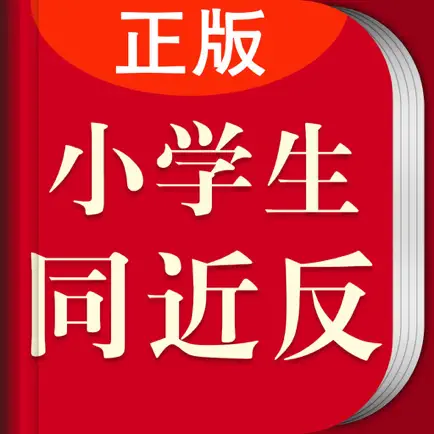 正版

小学生
同近反